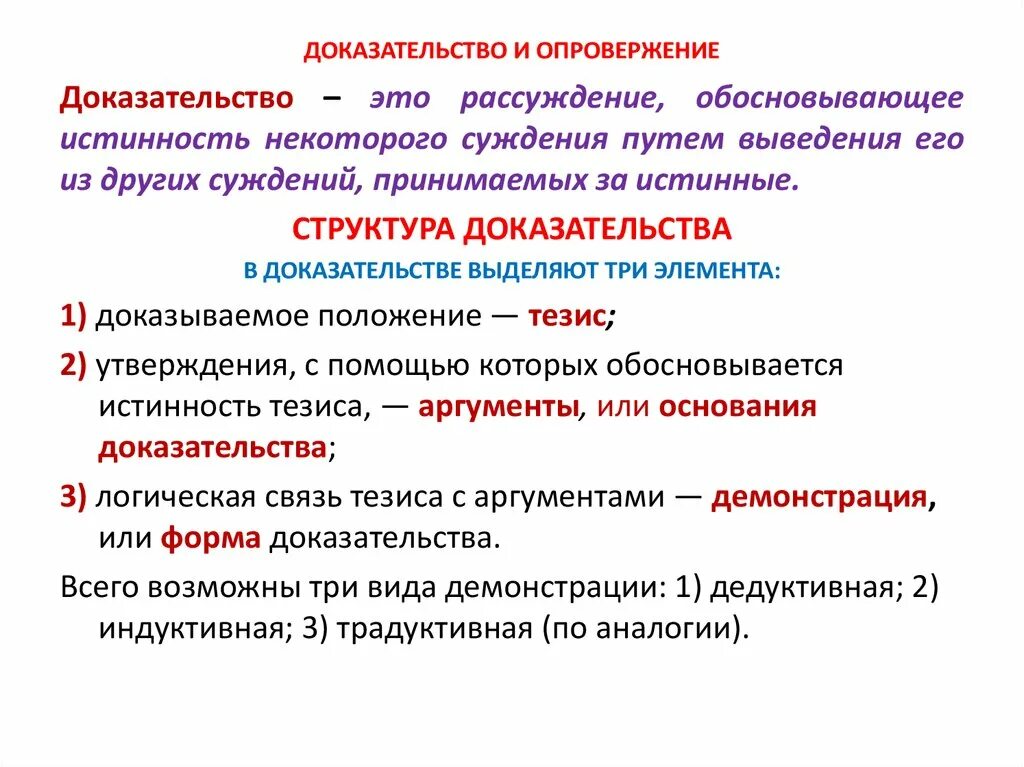 ДОКАЗАТЕЛЬСТВО И ОПРОВЕРЖЕНИЕ

Доказательство – это рассуждение, обосновывающее истинность некоторого суждения путем выведения его из других суждений, принимаемых за истинные.

СТРУКТУРА ДОКАЗАТЕЛЬСТВА

В ДОКАЗАТЕЛЬСТВЕ ВЫДЕЛЯЮТ ТРИ ЭЛЕМЕНТА:

1) доказываемое положение — тезис;

2) утверждения, с помощью которых обосновывается истинность тезиса, — аргументы, или основания доказательства;

3) логическая связь тезиса с аргументами — демонстрация, или форма доказательства.

Всего возможны три вида демонстрации: 1) дедуктивная; 2) индуктивная; 3) традуктивная (по аналогии).